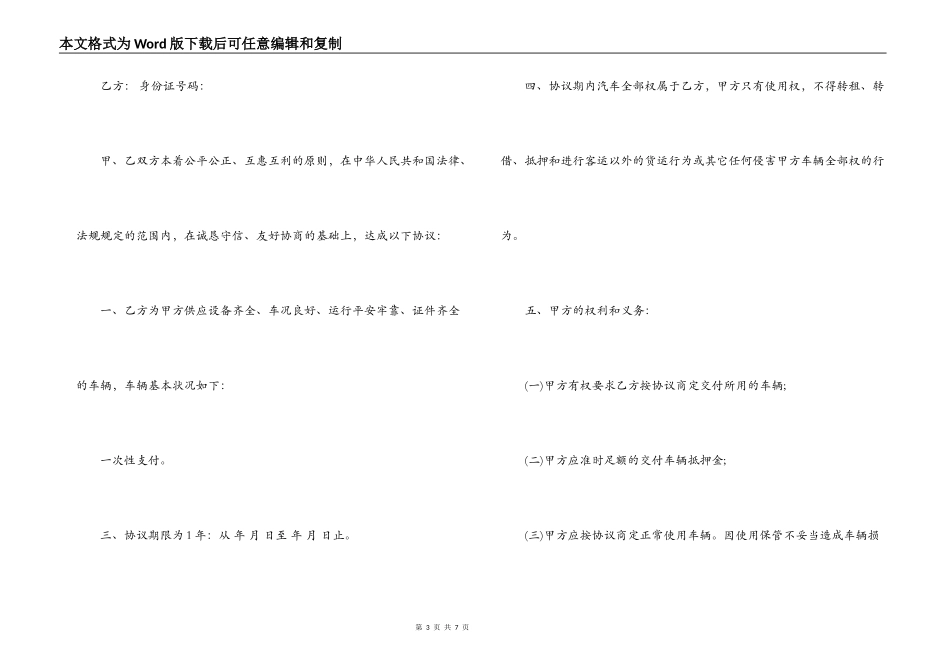 本文格式为Word版下载后可任意编辑和复制

乙方： 身份证号码：

甲、乙双方本着公平公正、互惠互利的原则，在中华人民共和国法律、法规规定的范围内，在诚恳守信、友好协商的基础上，达成以下协议：

一、乙方为甲方供应设备齐全、车况良好、运行平安牢靠、证件齐全的车辆，车辆基本状况如下：

一次性支付。

三、协议期限为1年：从 年 月 日至 年 月 日止。

四、协议期内汽车全部权属于乙方，甲方只有使用权，不得转租、转借、抵押和进行客运以外的货运行为或其它任何侵害甲方车辆全部权的行为。

五、甲方的权利和义务：

(一)甲方有权要求乙方按协议商定交付所用的车辆;

(二)甲方应准时足额的交付车辆抵押金;

(三)甲方应按协议商定正常使用车辆。因使用保管不妥当造成车辆损

第 3 页 共 7 页